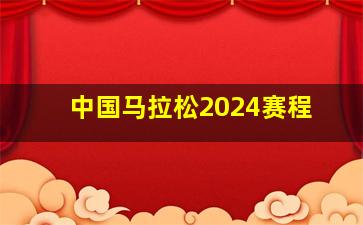 中国马拉松2024赛程